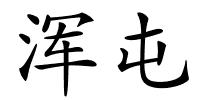 浑屯